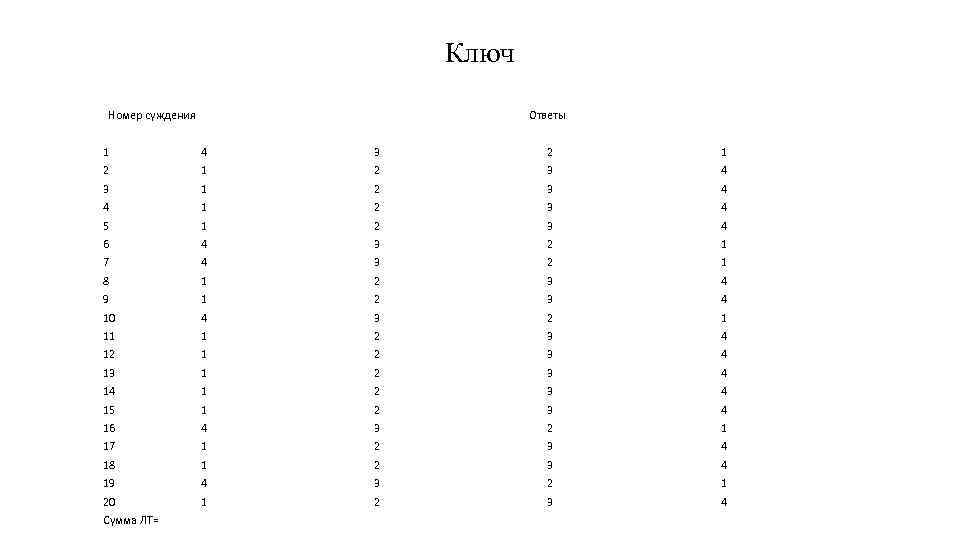 Ключ

| Номер суждения | Ответы | | | |
|---|---|---|---|---|
| 1 | 4 | 3 | 2 | 1 |
| 2 | 1 | 2 | 3 | 4 |
| 3 | 1 | 2 | 3 | 4 |
| 4 | 1 | 2 | 3 | 4 |
| 5 | 1 | 2 | 3 | 4 |
| 6 | 4 | 3 | 2 | 1 |
| 7 | 4 | 3 | 2 | 1 |
| 8 | 1 | 2 | 3 | 4 |
| 9 | 1 | 2 | 3 | 4 |
| 10 | 4 | 3 | 2 | 1 |
| 11 | 1 | 2 | 3 | 4 |
| 12 | 1 | 2 | 3 | 4 |
| 13 | 1 | 2 | 3 | 4 |
| 14 | 1 | 2 | 3 | 4 |
| 15 | 1 | 2 | 3 | 4 |
| 16 | 4 | 3 | 2 | 1 |
| 17 | 1 | 2 | 3 | 4 |
| 18 | 1 | 2 | 3 | 4 |
| 19 | 4 | 3 | 2 | 1 |
| 20 | 1 | 2 | 3 | 4 |

Сумма ЛТ=